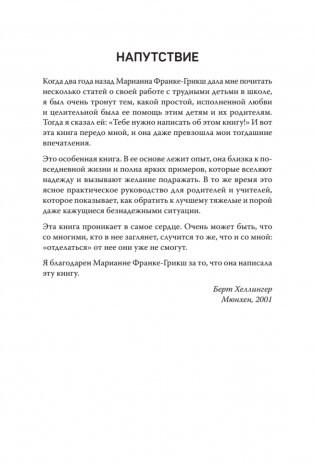 НАПУТСТВИЕ

Когда два года назад Марианна Франке-Грикш дала мне почитать несколько статей о своей работе с трудными детьми в школе, я был очень тронут тем, какой простой, исполненной любви и целительной была ее помощь этим детям и их родителям. Тогда я сказал ей: «Тебе нужно написать об этом книгу!» И вот эта книга передо мной, и она даже превзошла мои тогдашние впечатления.

Это особенная книга. В ее основе лежит опыт, она близка к повседневной жизни и полна ярких примеров, которые вселяют надежду и вызывают желание подражать. В то же время это ясное практическое руководство для родителей и учителей, которое показывает, как обратить к лучшему тяжелые и порой даже кажущиеся безнадежными ситуации.

Эта книга проникает в самое сердце. Очень может быть, что со многими, кто в нее заглянет, случится то же, что и со мной: «отделаться» от нее они уже не смогут.

Я благодарен Марианне Франке-Грикш за то, что она написала эту книгу.

Берт Хеллингер
Мюнхен, 2001